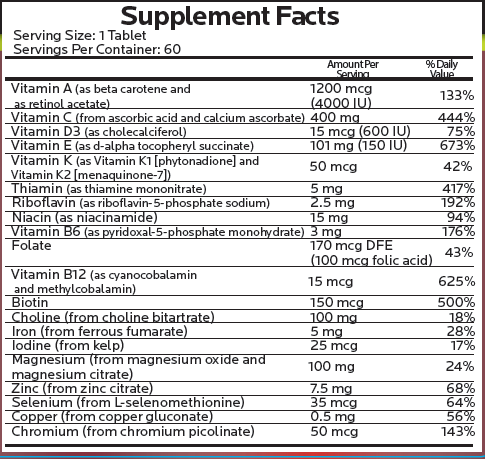 Supplement Facts
Serving Size: 1 Tablet
Servings Per Container: 60

| | Amount Per Serving | % Daily Value |
|---|---|---|
| Vitamin A (as beta carotene and as retinol acetate) | 1200 mcg (4000 IU) | 133% |
| Vitamin C (from ascorbic acid and calcium ascorbate) | 400 mg | 444% |
| Vitamin D3 (as cholecalciferol) | 15 mcg (600 IU) | 75% |
| Vitamin E (as d-alpha tocopheryl succinate) | 101 mg (150 IU) | 673% |
| Vitamin K (as Vitamin K1 [phytonadione] and Vitamin K2 [menaquinone-7]) | 50 mcg | 42% |
| Thiamin (as thiamine mononitrate) | 5 mg | 417% |
| Riboflavin (as riboflavin-5-phosphate sodium) | 2.5 mg | 192% |
| Niacin (as niacinamide) | 15 mg | 94% |
| Vitamin B6 (as pyridoxal-5-phosphate monohydrate) | 3 mg | 176% |
| Folate | 170 mcg DFE (100 mcg folic acid) | 43% |
| Vitamin B12 (as cyanocobalamin and methylcobalamin) | 15 mcg | 625% |
| Biotin | 150 mcg | 500% |
| Choline (from choline bitartrate) | 100 mg | 18% |
| Iron (from ferrous fumarate) | 5 mg | 28% |
| Iodine (from kelp) | 25 mcg | 17% |
| Magnesium (from magnesium oxide and magnesium citrate) | 100 mg | 24% |
| Zinc (from zinc citrate) | 7.5 mg | 68% |
| Selenium (from L-selenomethionine) | 35 mcg | 64% |
| Copper (from copper gluconate) | 0.5 mg | 56% |
| Chromium (from chromium picolinate) | 50 mcg | 143% |